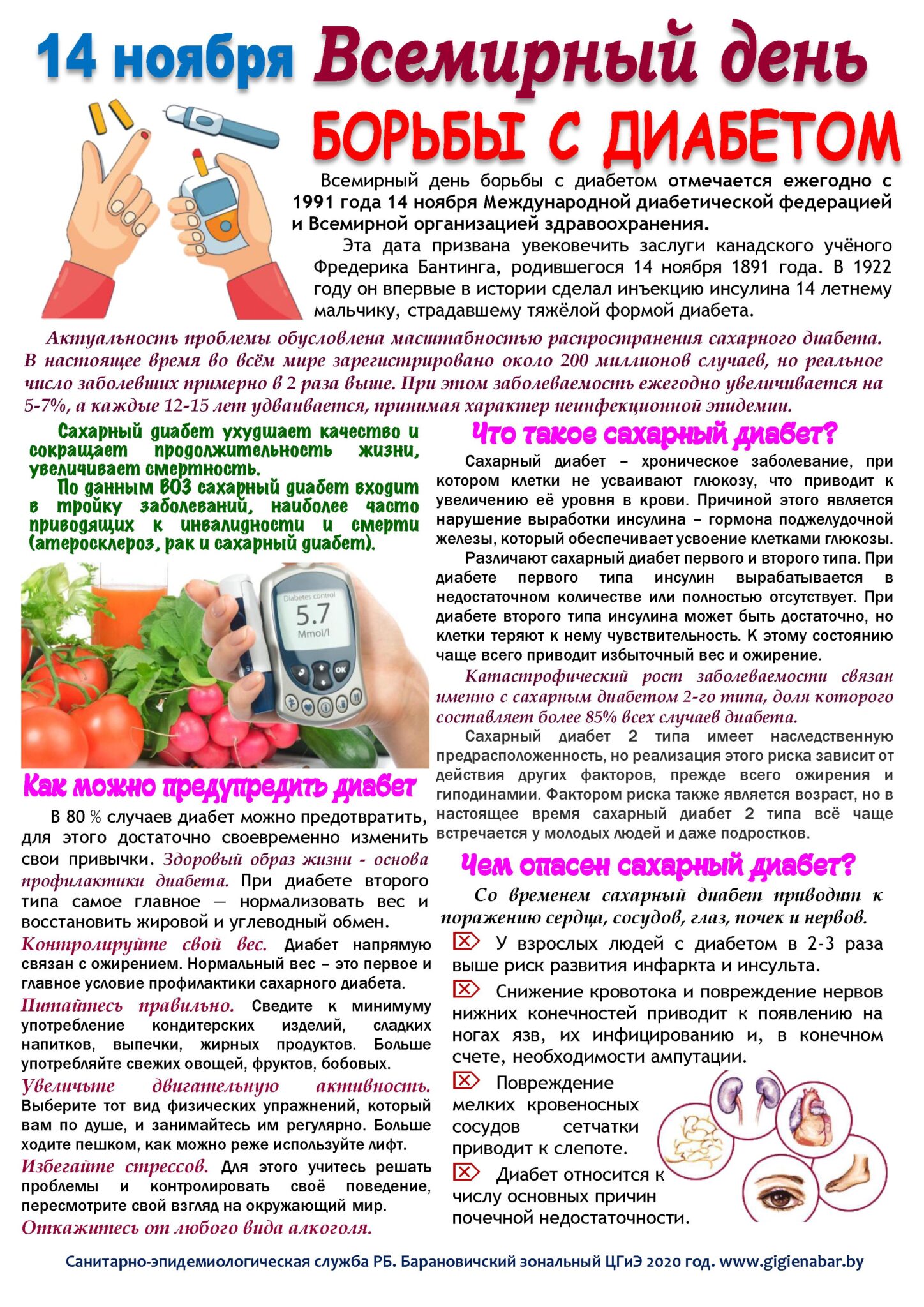 14 ноября Всемирный день

БОРЬБЫ С ДИАБЕТОМ

Всемирный день борьбы с диабетом отмечается ежегодно с 1991 года 14 ноября Международной диабетической федерацией и Всемирной организацией здравоохранения.

Эта дата призвана увековечить заслуги канадского учёного Фредерика Бантинга, родившегося 14 ноября 1891 года. В 1922 году он впервые в истории сделал инъекцию инсулина 14 летнему мальчику, страдавшему тяжёлой формой диабета.

Актуальность проблемы обусловлена масштабностью распространения сахарного диабета. В настоящее время во всём мире зарегистрировано около 200 миллионов случаев, но реальное число заболевших примерно в 2 раза выше. При этом заболеваемость ежегодно увеличивается на 5-7%, а каждые 12-15 лет удваивается, принимая характер неинфекционной эпидемии.

Сахарный диабет ухудшает качество и сокращает продолжительность жизни, увеличивает смертность.

По данным ВОЗ сахарный диабет входит в тройку заболеваний, наиболее часто приводящих к инвалидности и смерти (атеросклероз, рак и сахарный диабет).

Diabetes control
5.7
Mmol/l
OK

Как можно предупредить диабет

В 80 % случаев диабет можно предотвратить, для этого достаточно своевременно изменить свои привычки. Здоровый образ жизни - основа профилактики диабета. При диабете второго типа самое главное — нормализовать вес и восстановить жировой и углеводный обмен.

Контролируйте свой вес. Диабет напрямую связан с ожирением. Нормальный вес – это первое и главное условие профилактики сахарного диабета.

Питайтесь правильно. Сведите к минимуму употребление кондитерских изделий, сладких напитков, выпечки, жирных продуктов. Больше употребляйте свежих овощей, фруктов, бобовых.

Увеличьте двигательную активность. Выберите тот вид физических упражнений, который вам по душе, и занимайтесь им регулярно. Больше ходите пешком, как можно реже используйте лифт.

Избегайте стрессов. Для этого учитесь решать проблемы и контролировать своё поведение, пересмотрите свой взгляд на окружающий мир.

Откажитесь от любого вида алкоголя.

Что такое сахарный диабет?

Сахарный диабет – хроническое заболевание, при котором клетки не усваивают глюкозу, что приводит к увеличению её уровня в крови. Причиной этого является нарушение выработки инсулина – гормона поджелудочной железы, который обеспечивает усвоение клетками глюкозы.

Различают сахарный диабет первого и второго типа. При диабете первого типа инсулин вырабатывается в недостаточном количестве или полностью отсутствует. При диабете второго типа инсулина может быть достаточно, но клетки теряют к нему чувствительность. К этому состоянию чаще всего приводит избыточный вес и ожирение.

Катастрофический рост заболеваемости связан именно с сахарным диабетом 2-го типа, доля которого составляет более 85% всех случаев диабета.

Сахарный диабет 2 типа имеет наследственную предрасположенность, но реализация этого риска зависит от действия других факторов, прежде всего ожирения и гиподинамии. Фактором риска также является возраст, но в настоящее время сахарный диабет 2 типа всё чаще встречается у молодых людей и даже подростков.

Чем опасен сахарный диабет?

Со временем сахарный диабет приводит к поражению сердца, сосудов, глаз, почек и нервов.

У взрослых людей с диабетом в 2-3 раза выше риск развития инфаркта и инсульта.

Снижение кровотока и повреждение нервов нижних конечностей приводит к появлению на ногах язв, их инфицированию и, в конечном счете, необходимости ампутации.

Повреждение мелких кровеносных сосудов сетчатки приводит к слепоте.

Диабет относится к числу основных причин почечной недостаточности.

Санитарно-эпидемиологическая служба РБ. Барановичский зональный ЦГиЭ 2020 год. www.gigienabar.by